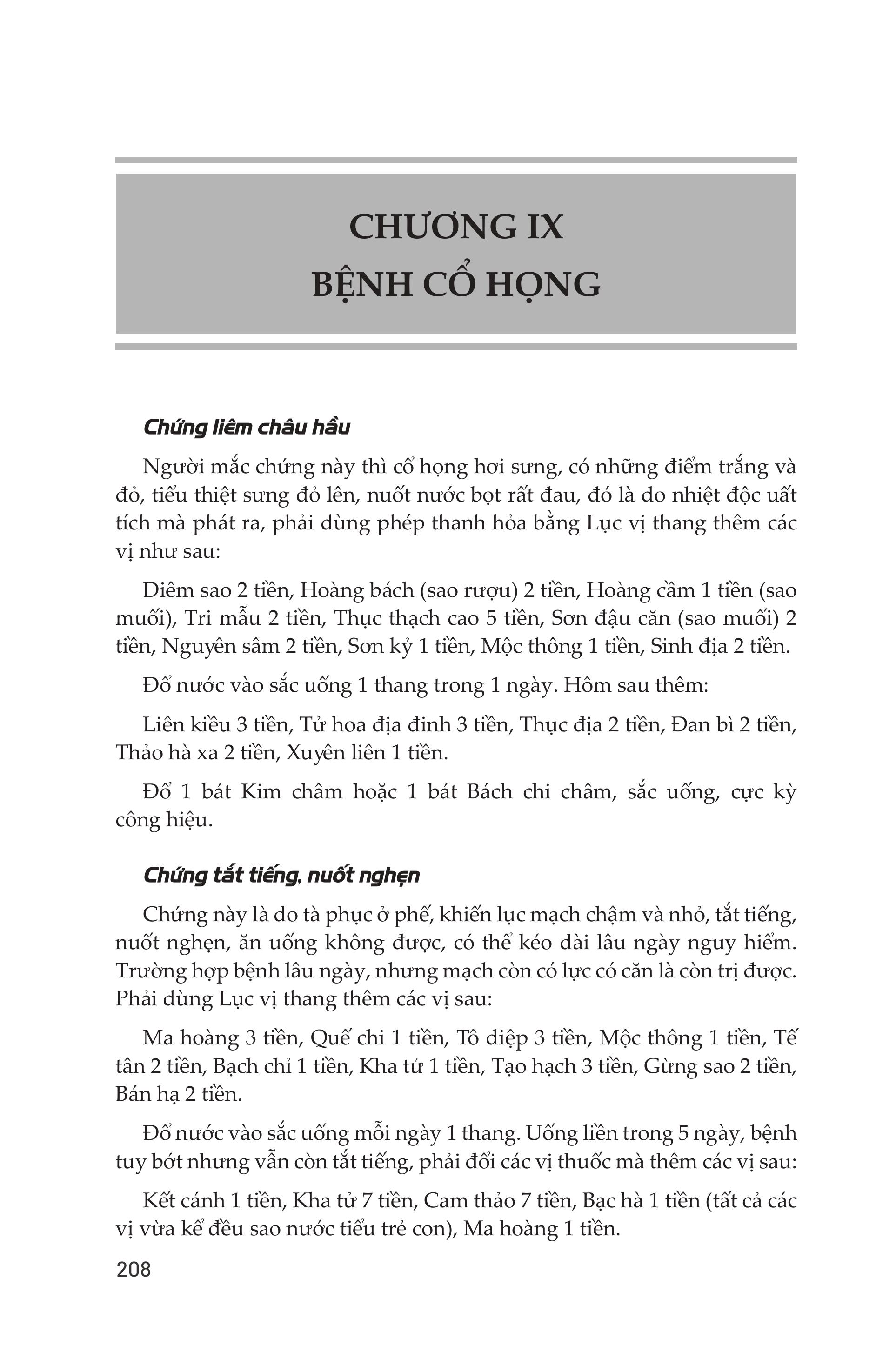 CHƯƠNG IX
BỆNH CỔ HỌNG

Chứng liêm châu hầu

Người mắc chứng này thì cổ họng hơi sưng, có những điểm trắng và đỏ, tiểu thiệt sưng đỏ lên, nuốt nước bọt rất đau, đó là do nhiệt độc uất tích mà phát ra, phải dùng phép thanh hỏa bằng Lục vị thang thêm các vị như sau:

Diêm sao 2 tiền, Hoàng bách (sao rượu) 2 tiền, Hoàng cầm 1 tiền (sao muối), Tri mẫu 2 tiền, Thục thạch cao 5 tiền, Sơn đậu căn (sao muối) 2 tiền, Nguyên sâm 2 tiền, Sơn kỷ 1 tiền, Mộc thông 1 tiền, Sinh địa 2 tiền.

Đổ nước vào sắc uống 1 thang trong 1 ngày. Hôm sau thêm:

Liên kiều 3 tiền, Tử hoa địa đinh 3 tiền, Thục địa 2 tiền, Đan bì 2 tiền, Thảo hà xa 2 tiền, Xuyên liên 1 tiền.

Đổ 1 bát Kim châm hoặc 1 bát Bách chi châm, sắc uống, cực kỳ công hiệu.

Chứng tắt tiếng, nuốt nghẹn

Chứng này là do tà phục ở phế, khiến lục mạch chậm và nhỏ, tắt tiếng, nuốt nghẹn, ăn uống không được, có thể kéo dài lâu ngày nguy hiểm. Trường hợp bệnh lâu ngày, nhưng mạch còn có lực có căn là còn trị được. Phải dùng Lục vị thang thêm các vị sau:

Ma hoàng 3 tiền, Quế chi 1 tiền, Tô diệp 3 tiền, Mộc thông 1 tiền, Tế tân 2 tiền, Bạch chỉ 1 tiền, Kha tử 1 tiền, Tạo hạch 3 tiền, Gừng sao 2 tiền, Bán hạ 2 tiền.

Đổ nước vào sắc uống mỗi ngày 1 thang. Uống liền trong 5 ngày, bệnh tuy bớt nhưng vẫn còn tắt tiếng, phải đổi các vị thuốc mà thêm các vị sau:

Kết cánh 1 tiền, Kha tử 7 tiền, Cam thảo 7 tiền, Bạc hà 1 tiền (tất cả các vị vừa kể đều sao nước tiểu trẻ con), Ma hoàng 1 tiền.

208